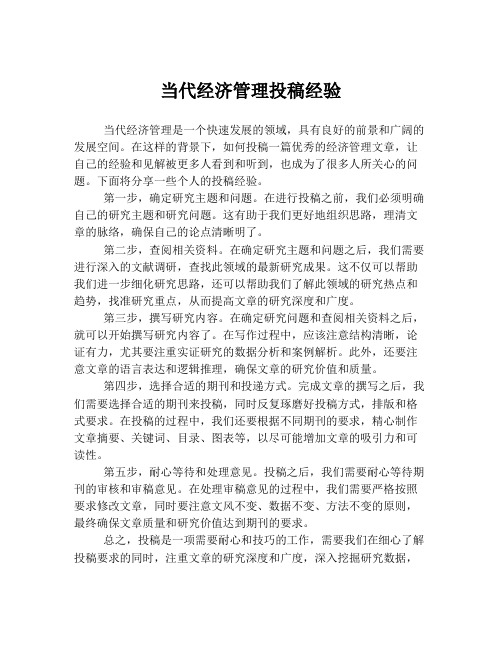 当代经济管理投稿经验

当代经济管理是一个快速发展的领域，具有良好的前景和广阔的发展空间。在这样的背景下，如何投稿一篇优秀的经济管理文章，让自己的经验和见解被更多人看到和听到，也成为了很多人所关心的问题。下面将分享一些个人的投稿经验。

第一步，确定研究主题和问题。在进行投稿之前，我们必须明确自己的研究主题和研究问题。这有助于我们更好地组织思路，理清文章的脉络，确保自己的论点清晰明了。

第二步，查阅相关资料。在确定研究主题和问题之后，我们需要进行深入的文献调研，查找此领域的最新研究成果。这不仅可以帮助我们进一步细化研究思路，还可以帮助我们了解此领域的研究热点和趋势，找准研究重点，从而提高文章的研究深度和广度。

第三步，撰写研究内容。在确定研究问题和查阅相关资料之后，就可以开始撰写研究内容了。在写作过程中，应该注意结构清晰，论证有力，尤其要注重实证研究的数据分析和案例解析。此外，还要注意文章的语言表达和逻辑推理，确保文章的研究价值和质量。

第四步，选择合适的期刊和投递方式。完成文章的撰写之后，我们需要选择合适的期刊来投稿，同时反复琢磨好投稿方式，排版和格式要求。在投稿的过程中，我们还要根据不同期刊的要求，精心制作文章摘要、关键词、目录、图表等，以尽可能增加文章的吸引力和可读性。

第五步，耐心等待和处理意见。投稿之后，我们需要耐心等待期刊的审核和审稿意见。在处理审稿意见的过程中，我们需要严格按照要求修改文章，同时要注意文风不变、数据不变、方法不变的原则，最终确保文章质量和研究价值达到期刊的要求。

总之，投稿是一项需要耐心和技巧的工作，需要我们在细心了解投稿要求的同时，注重文章的研究深度和广度，深入挖掘研究数据，